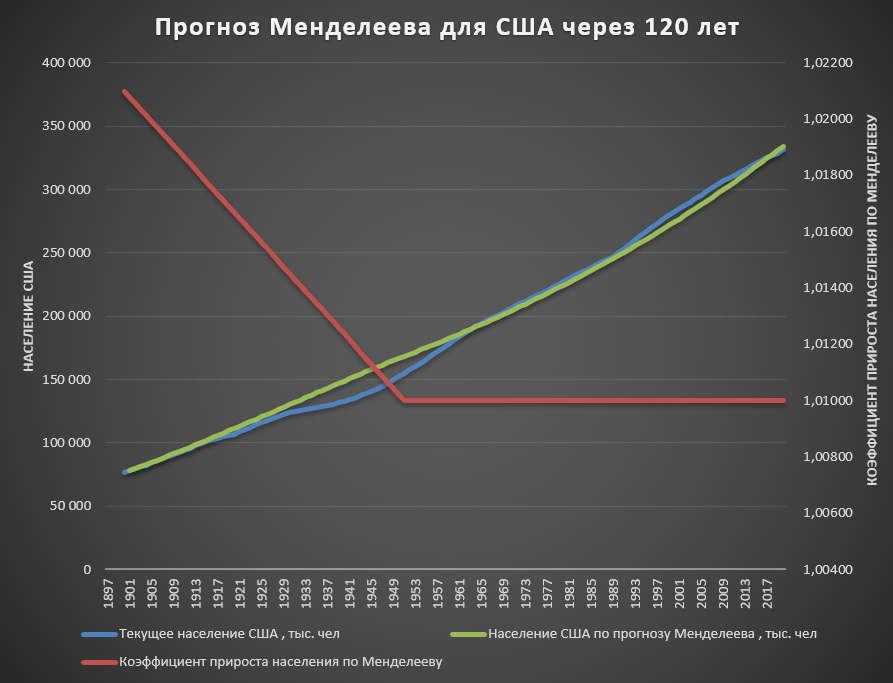 Прогноз Менделеева для США через 120 лет

НАСЕЛЕНИЕ США

400 000
350 000
300 000
250 000
200 000
150 000
100 000
50 000
0

КОЭФФИЦИЕНТ ПРИРОСТА НАСЕЛЕНИЯ ПО МЕНДЕЛЕЕВУ

1,02200
1,02000
1,01800
1,01600
1,01400
1,01200
1,01000
1,00800
1,00600
1,00400

1897 1901 1905 1909 1913 1917 1921 1925 1929 1933 1937 1941 1945 1949 1953 1957 1961 1965 1969 1973 1977 1981 1985 1989 1993 1997 2001 2005 2009 2013 2017

Текущее население США , тыс. чел
Население США по прогнозу Менделеева , тыс. чел
Коэффициент прироста населения по Менделееву